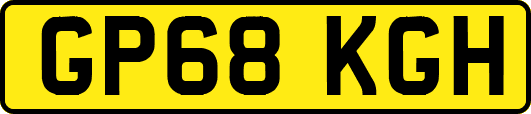 GP68 KGH